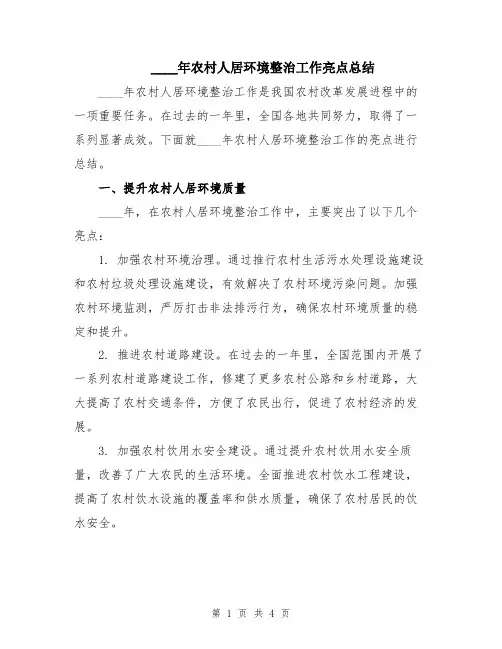 ____年农村人居环境整治工作亮点总结

____年农村人居环境整治工作是我国农村改革发展进程中的一项重要任务。在过去的一年里，全国各地共同努力，取得了一系列显著成效。下面就____年农村人居环境整治工作的亮点进行总结。

一、提升农村人居环境质量

____年，在农村人居环境整治工作中，主要突出了以下几个亮点：

1. 加强农村环境治理。通过推行农村生活污水处理设施建设和农村垃圾处理设施建设，有效解决了农村环境污染问题。加强农村环境监测，严厉打击非法排污行为，确保农村环境质量的稳定和提升。

2. 推进农村道路建设。在过去的一年里，全国范围内开展了一系列农村道路建设工作，修建了更多农村公路和乡村道路，大大提高了农村交通条件，方便了农民出行，促进了农村经济的发展。

3. 加强农村饮用水安全建设。通过提升农村饮用水安全质量，改善了广大农民的生活环境。全面推进农村饮水工程建设，提高了农村饮水设施的覆盖率和供水质量，确保了农村居民的饮水安全。

第 1 页 共 4 页